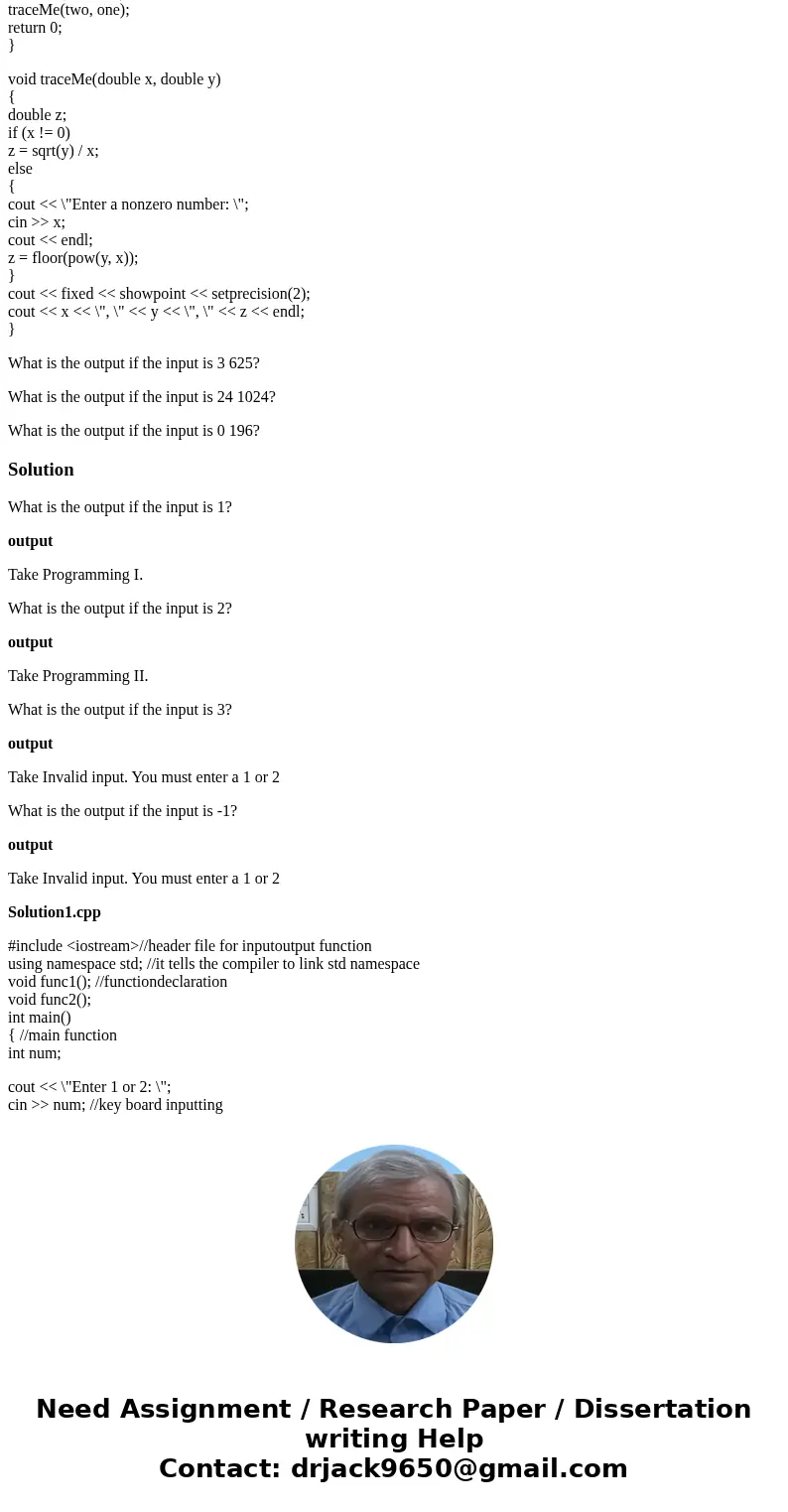 traceMe(two, one);
return 0;
}

void traceMe(double x, double y)
{
double z;
if (x != 0)
z = sqrt(y) / x;
else
{
cout << \"Enter a nonzero number: \";
cin >> x;
cout << endl;
z = floor(pow(y, x));
}
cout << fixed << showpoint << setprecision(2);
cout << x << \", \" << y << \", \" << z << endl;
}

What is the output if the input is 3 625?

What is the output if the input is 24 1024?

What is the output if the input is 0 196?

Solution

What is the output if the input is 1?

output

Take Programming I.

What is the output if the input is 2?

output

Take Programming II.

What is the output if the input is 3?

output

Take Invalid input. You must enter a 1 or 2

What is the output if the input is -1?

output

Take Invalid input. You must enter a 1 or 2

Solution1.cpp

#include <iostream>//header file for inputoutput function
using namespace std; //it tells the compiler to link std namespace
void func1(); //functiondeclaration
void func2();
int main()
{ //main function
int num;

cout << \"Enter 1 or 2: \";
cin >> num; //key board inputting

Need Assignment / Research Paper / Dissertation writing Help
Contact: drjack9650@gmail.com